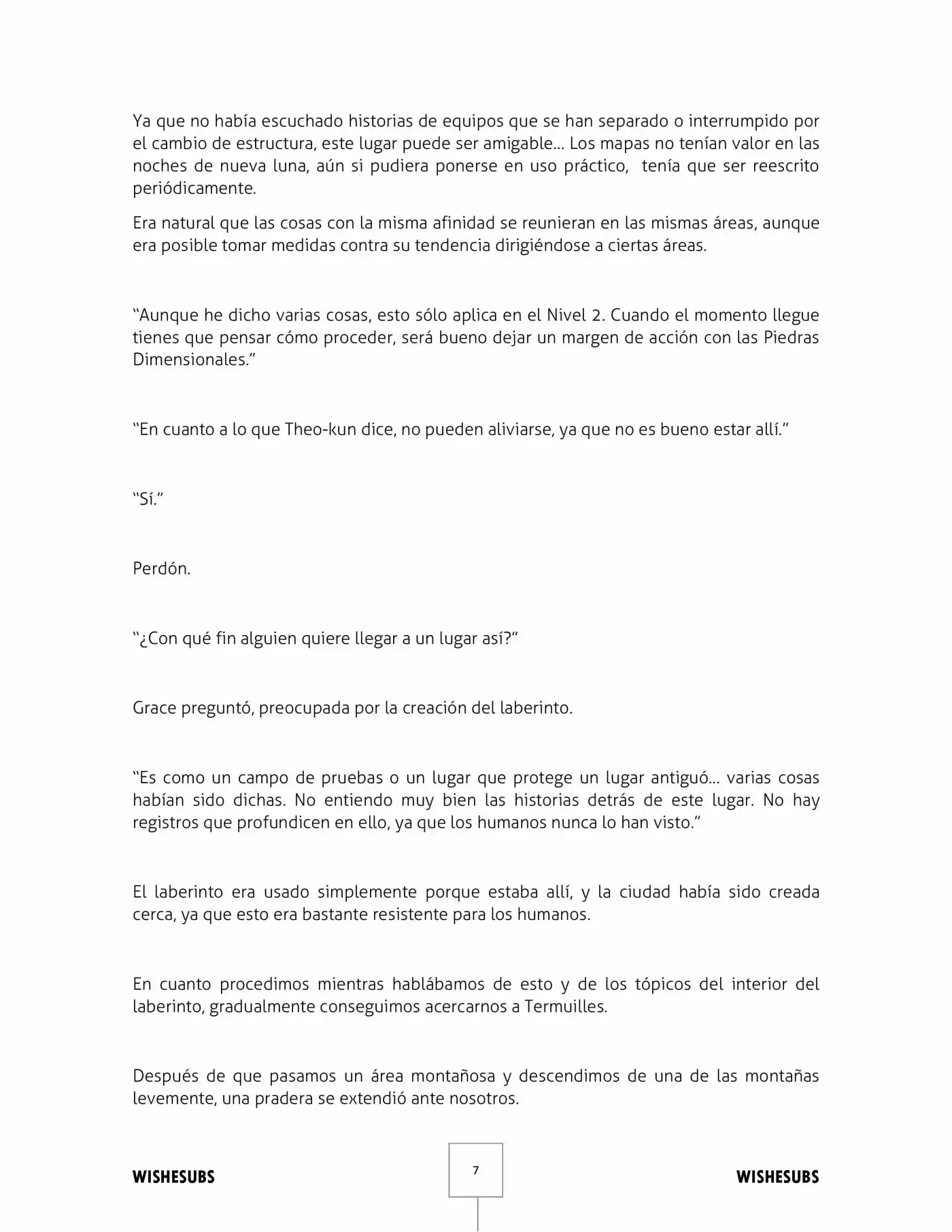 Ya que no había escuchado historias de equipos que se han separado o interrumpido por el cambio de estructura, este lugar puede ser amigable… Los mapas no tenían valor en las noches de nueva luna, aún si pudiera ponerse en uso práctico, tenía que ser reescrito periódicamente.

Era natural que las cosas con la misma afinidad se reunieran en las mismas áreas, aunque era posible tomar medidas contra su tendencia dirigiéndose a ciertas áreas.

"Aunque he dicho varias cosas, esto sólo aplica en el Nivel 2. Cuando el momento llegue tienes que pensar cómo proceder, será bueno dejar un margen de acción con las Piedras Dimensionales."

"En cuanto a lo que Theo-kun dice, no pueden aliviarse, ya que no es bueno estar allí."

"Sí."

Perdón.

"¿Con qué fin alguien quiere llegar a un lugar así?"

Grace preguntó, preocupada por la creación del laberinto.

"Es como un campo de pruebas o un lugar que protege un lugar antiguó… varias cosas habían sido dichas. No entiendo muy bien las historias detrás de este lugar. No hay registros que profundicen en ello, ya que los humanos nunca lo han visto."

El laberinto era usado simplemente porque estaba allí, y la ciudad había sido creada cerca, ya que esto era bastante resistente para los humanos.

En cuanto procedimos mientras hablábamos de esto y de los tópicos del interior del laberinto, gradualmente conseguimos acercarnos a Termuilles.

Después de que pasamos un área montañosa y descendimos de una de las montañas levemente, una pradera se extendió ante nosotros.

WISHESUBS 7 WISHESUBS